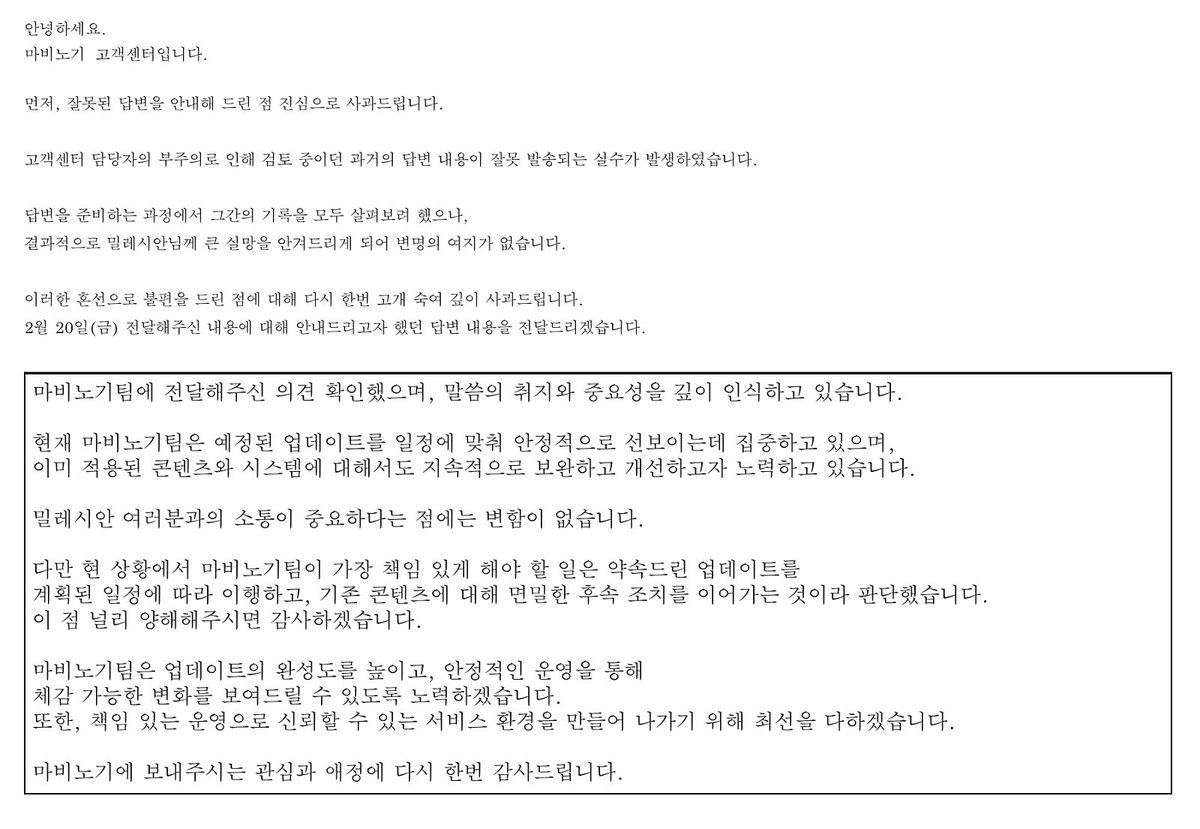 안녕하세요.
마비노기 고객센터입니다.

먼저, 잘못된 답변을 안내해 드린 점 진심으로 사과드립니다.

고객센터 담당자의 부주의로 인해 검토 중이던 과거의 답변 내용이 잘못 발송되는 실수가 발생하였습니다.

답변을 준비하는 과정에서 그간의 기록을 모두 살펴보려 했으나,
결과적으로 밀레시안님께 큰 실망을 안겨드리게 되어 변명의 여지가 없습니다.

이러한 혼선으로 불편을 드린 점에 대해 다시 한번 고개 숙여 깊이 사과드립니다.
2월 20일(금) 전달해주신 내용에 대해 안내드리고자 했던 답변 내용을 전달드리겠습니다.

마비노기팀에 전달해주신 의견 확인했으며, 말씀의 취지와 중요성을 깊이 인식하고 있습니다.

현재 마비노기팀은 예정된 업데이트를 일정에 맞춰 안정적으로 선보이는데 집중하고 있으며,
이미 적용된 콘텐츠와 시스템에 대해서도 지속적으로 보완하고 개선하고자 노력하고 있습니다.

밀레시안 여러분과의 소통이 중요하다는 점에는 변함이 없습니다.

다만 현 상황에서 마비노기팀이 가장 책임 있게 해야 할 일은 약속드린 업데이트를
계획된 일정에 따라 이행하고, 기존 콘텐츠에 대해 면밀한 후속 조치를 이어가는 것이라 판단했습니다.
이 점 널리 양해해주시면 감사하겠습니다.

마비노기팀은 업데이트의 완성도를 높이고, 안정적인 운영을 통해
체감 가능한 변화를 보여드릴 수 있도록 노력하겠습니다.
또한, 책임 있는 운영으로 신뢰할 수 있는 서비스 환경을 만들어 나가기 위해 최선을 다하겠습니다.

마비노기에 보내주시는 관심과 애정에 다시 한번 감사드립니다.